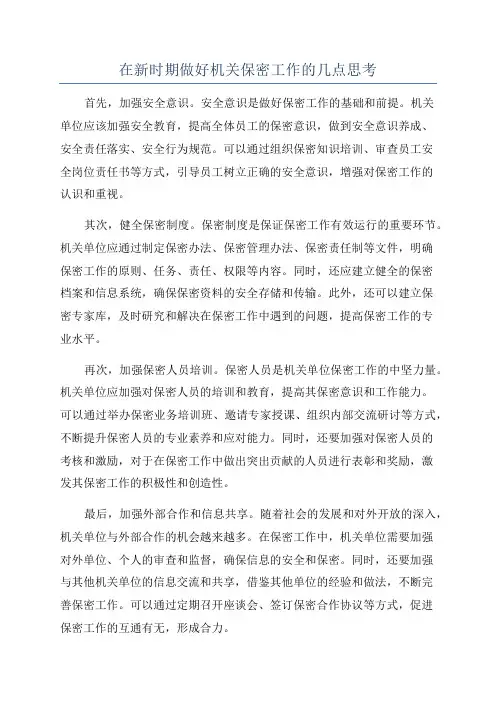 在新时期做好机关保密工作的几点思考

首先，加强安全意识。安全意识是做好保密工作的基础和前提。机关单位应该加强安全教育，提高全体员工的保密意识，做到安全意识养成、安全责任落实、安全行为规范。可以通过组织保密知识培训、审查员工安全岗位责任书等方式，引导员工树立正确的安全意识，增强对保密工作的认识和重视。

其次，健全保密制度。保密制度是保证保密工作有效运行的重要环节。机关单位应通过制定保密办法、保密管理办法、保密责任制等文件，明确保密工作的原则、任务、责任、权限等内容。同时，还应建立健全的保密档案和信息系统，确保保密资料的安全存储和传输。此外，还可以建立保密专家库，及时研究和解决在保密工作中遇到的问题，提高保密工作的专业水平。

再次，加强保密人员培训。保密人员是机关单位保密工作的中坚力量。机关单位应加强对保密人员的培训和教育，提高其保密意识和工作能力。可以通过举办保密业务培训班、邀请专家授课、组织内部交流研讨等方式，不断提升保密人员的专业素养和应对能力。同时，还要加强对保密人员的考核和激励，对于在保密工作中做出突出贡献的人员进行表彰和奖励，激发其保密工作的积极性和创造性。

最后，加强外部合作和信息共享。随着社会的发展和对外开放的深入，机关单位与外部合作的机会越来越多。在保密工作中，机关单位需要加强对外单位、个人的审查和监督，确保信息的安全和保密。同时，还要加强与其他机关单位的信息交流和共享，借鉴其他单位的经验和做法，不断完善保密工作。可以通过定期召开座谈会、签订保密合作协议等方式，促进保密工作的互通有无，形成合力。